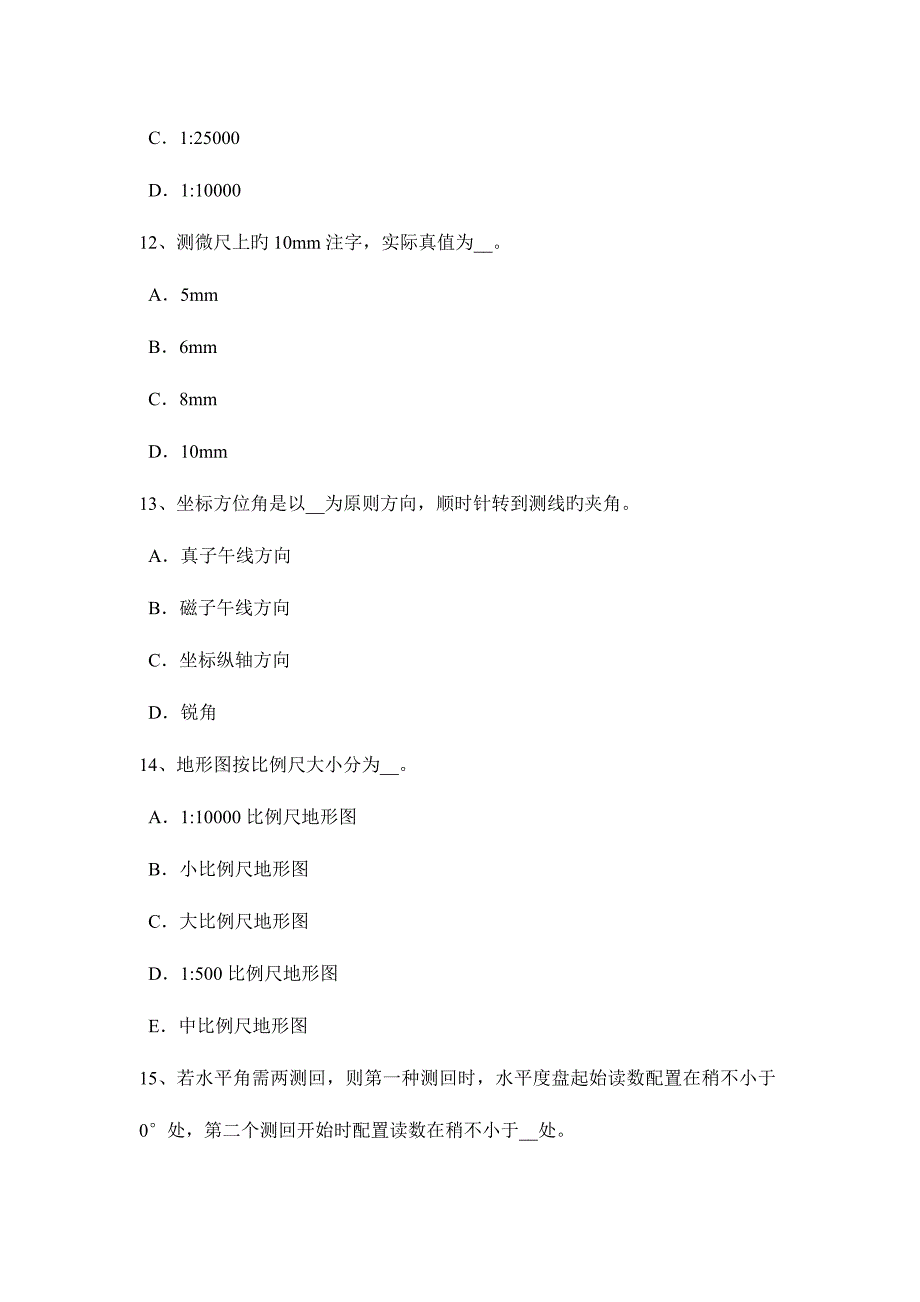 C．1:25000

D．1:10000

12、测微尺上旳 10mm 注字，实际真值为__。

A．5mm

B．6mm

C．8mm

D．10mm

13、坐标方位角是以__为原则方向，顺时针转到测线旳夹角。

A．真子午线方向

B．磁子午线方向

C．坐标纵轴方向

D．锐角

14、地形图按比例尺大小分为__。

A．1:10000 比例尺地形图

B．小比例尺地形图

C．大比例尺地形图

D．1:500 比例尺地形图

E．中比例尺地形图

15、若水平角需两测回，则第一种测回时，水平度盘起始读数配置在稍不小于 0°处，第二个测回开始时配置读数在稍不小于__处。